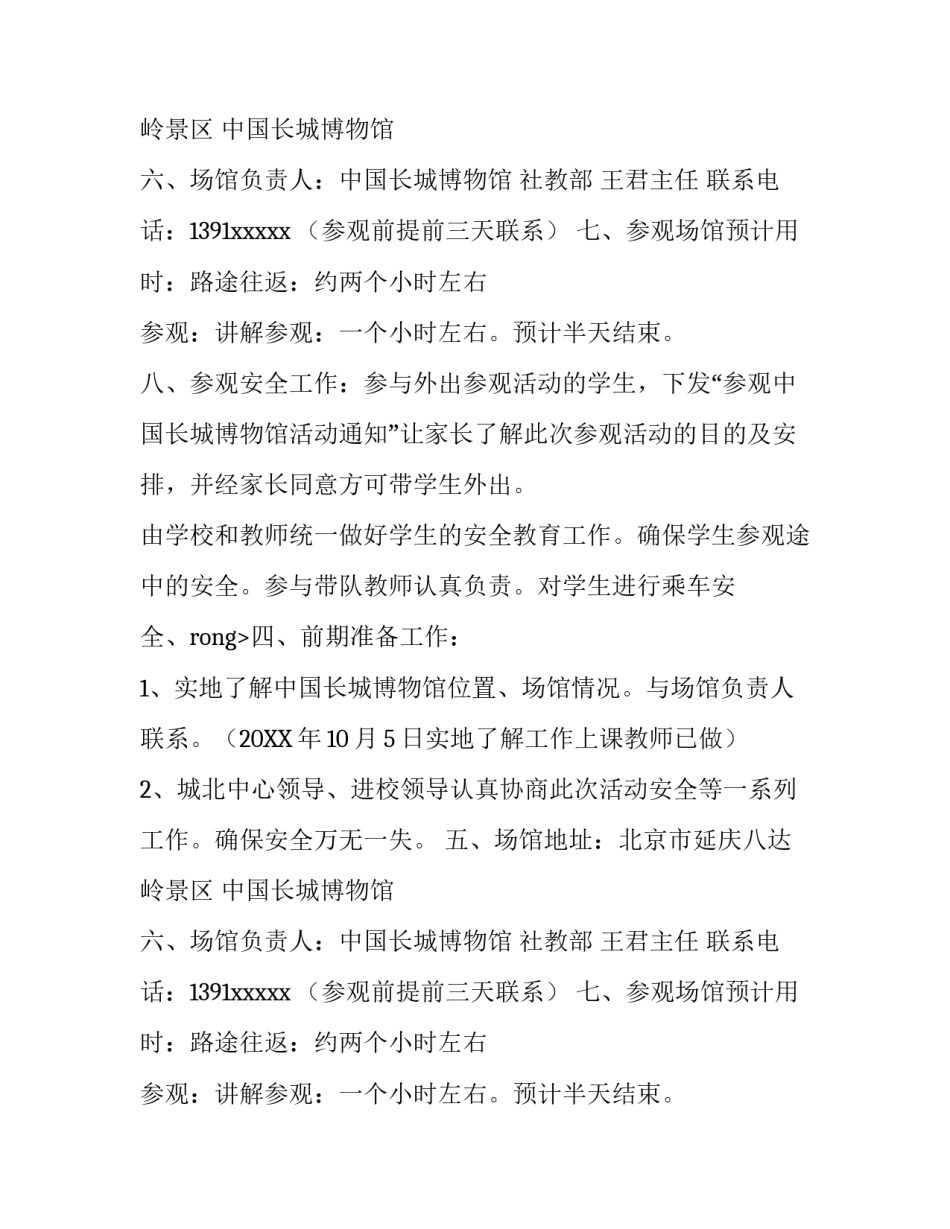 岭景区 中国长城博物馆

六、场馆负责人：中国长城博物馆 社教部 王君主任 联系电话：1391xxxxx （参观前提前三天联系） 七、参观场馆预计用时：路途往返：约两个小时左右

参观：讲解参观：一个小时左右。预计半天结束。

八、参观安全工作：参与外出参观活动的学生，下发“参观中国长城博物馆活动通知”让家长了解此次参观活动的目的及安排，并经家长同意方可带学生外出。

由学校和教师统一做好学生的安全教育工作。确保学生参观途中的安全。参与带队教师认真负责。对学生进行乘车安全、rong>四、前期准备工作：

1、实地了解中国长城博物馆位置、场馆情况。与场馆负责人联系。（20XX 年 10 月 5 日实地了解工作上课教师已做）

2、城北中心领导、进校领导认真协商此次活动安全等一系列工作。确保安全万无一失。 五、场馆地址：北京市延庆八达岭景区 中国长城博物馆

六、场馆负责人：中国长城博物馆 社教部 王君主任 联系电话：1391xxxxx （参观前提前三天联系） 七、参观场馆预计用时：路途往返：约两个小时左右

参观：讲解参观：一个小时左右。预计半天结束。